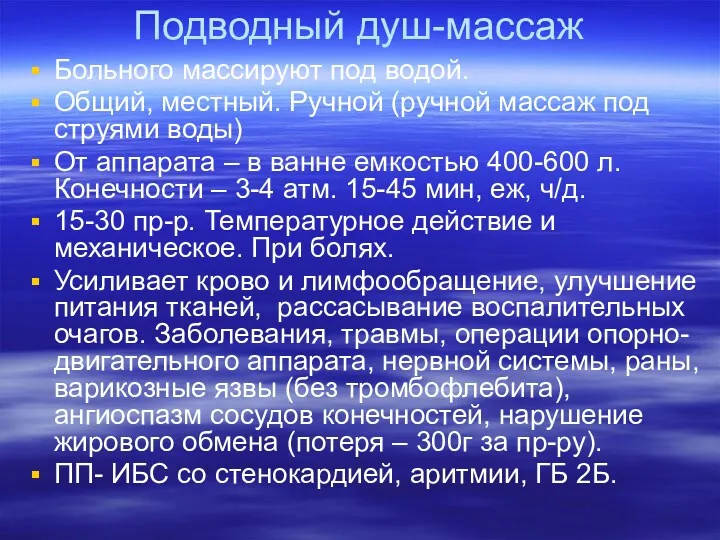 Подводный душ-массаж

Больного массируют под водой.

Общий, местный. Ручной (ручной массаж под струями воды)

От аппарата – в ванне емкостью 400-600 л. Конечности – 3-4 атм. 15-45 мин, еж, ч/д.

15-30 пр-р. Температурное действие и механическое. При болях.

Усиливает крово и лимфообращение, улучшение питания тканей, рассасывание воспалительных очагов. Заболевания, травмы, операции опорно-двигательного аппарата, нервной системы, раны, варикозные язвы (без тромбофлебита), ангиоспазм сосудов конечностей, нарушение жирового обмена (потеря – 300г за пр-ру).

ПП- ИБС со стенокардией, аритмии, ГБ 2Б.